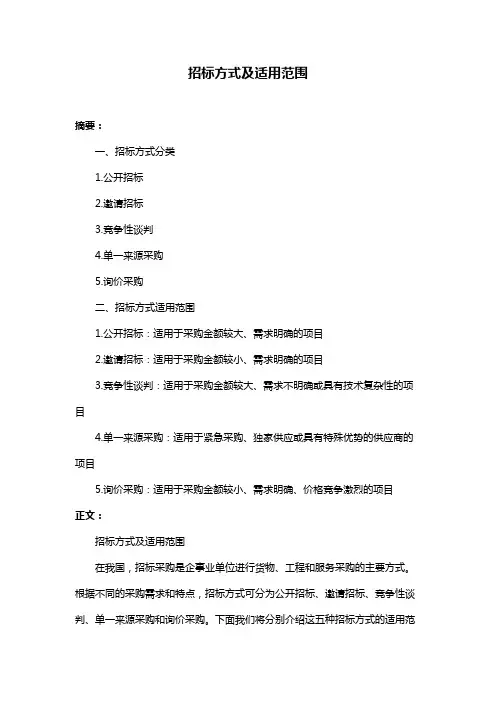 招标方式及适用范围

摘要：

一、招标方式分类

1.公开招标

2.邀请招标

3.竞争性谈判

4.单一来源采购

5.询价采购

二、招标方式适用范围

1.公开招标：适用于采购金额较大、需求明确的项目

2.邀请招标：适用于采购金额较小、需求明确的项目

3.竞争性谈判：适用于采购金额较大、需求不明确或具有技术复杂性的项目

4.单一来源采购：适用于紧急采购、独家供应或具有特殊优势的供应商的项目

5.询价采购：适用于采购金额较小、需求明确、价格竞争激烈的项目

正文：

招标方式及适用范围

在我国，招标采购是企事业单位进行货物、工程和服务采购的主要方式。根据不同的采购需求和特点，招标方式可分为公开招标、邀请招标、竞争性谈判、单一来源采购和询价采购。下面我们将分别介绍这五种招标方式的适用范